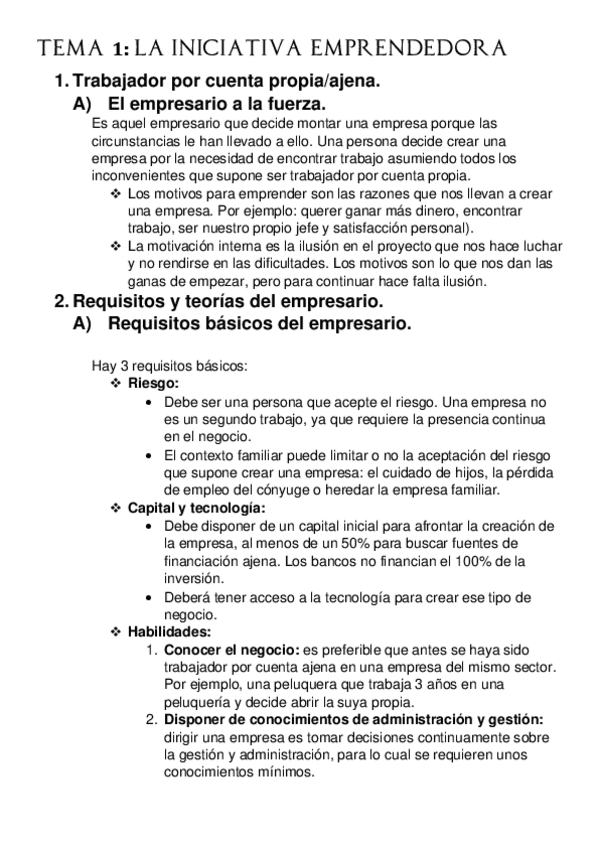 TEMA 1: LA INICIATIVA EMPRENDEDORA

1. Trabajador por cuenta propia/ajena.

A) El empresario a la fuerza.

Es aquel empresario que decide montar una empresa porque las circunstancias le han llevado a ello. Una persona decide crear una empresa por la necesidad de encontrar trabajo asumiendo todos los inconvenientes que supone ser trabajador por cuenta propia.

❖ Los motivos para emprender son las razones que nos llevan a crear una empresa. Por ejemplo: querer ganar más dinero, encontrar trabajo, ser nuestro propio jefe y satisfacción personal).

❖ La motivación interna es la ilusión en el proyecto que nos hace luchar y no rendirse en las dificultades. Los motivos son lo que nos dan las ganas de empezar, pero para continuar hace falta ilusión.

2. Requisitos y teorías del empresario.

A) Requisitos básicos del empresario.

Hay 3 requisitos básicos:

❖ Riesgo:

• Debe ser una persona que acepte el riesgo. Una empresa no es un segundo trabajo, ya que requiere la presencia continua en el negocio.

• El contexto familiar puede limitar o no la aceptación del riesgo que supone crear una empresa: el cuidado de hijos, la pérdida de empleo del cónyuge o heredar la empresa familiar.

❖ Capital y tecnología:

• Debe disponer de un capital inicial para afrontar la creación de la empresa, al menos de un 50% para buscar fuentes de financiación ajena. Los bancos no financian el 100% de la inversión.

• Deberá tener acceso a la tecnología para crear ese tipo de negocio.

❖ Habilidades:

1. Conocer el negocio: es preferible que antes se haya sido trabajador por cuenta ajena en una empresa del mismo sector. Por ejemplo, una peluquera que trabaja 3 años en una peluquería y decide abrir la suya propia.

2. Disponer de conocimientos de administración y gestión: dirigir una empresa es tomar decisiones continuamente sobre la gestión y administración, para lo cual se requieren unos conocimientos mínimos.